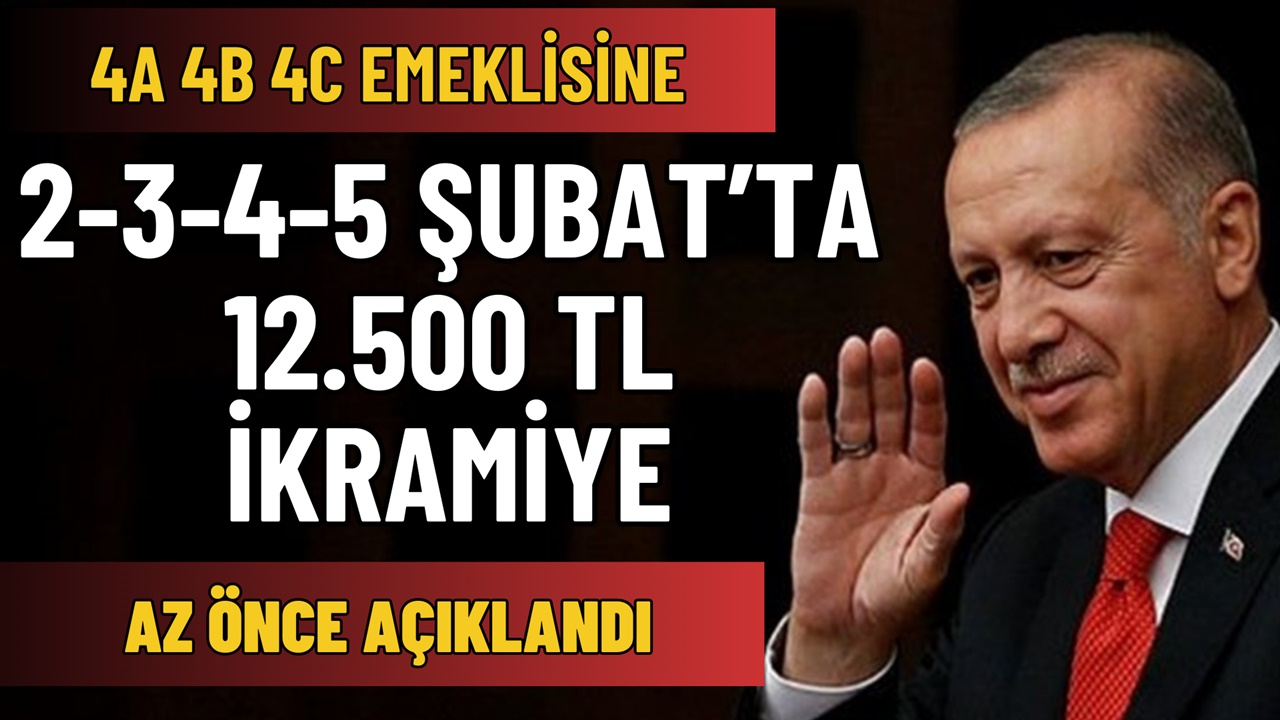 4A 4B 4C EMEKLİSİNE

2-3-4-5 ŞUBAT'TA 12.500 TL İKRAMİYE

AZ ÖNCE AÇIKLANDI